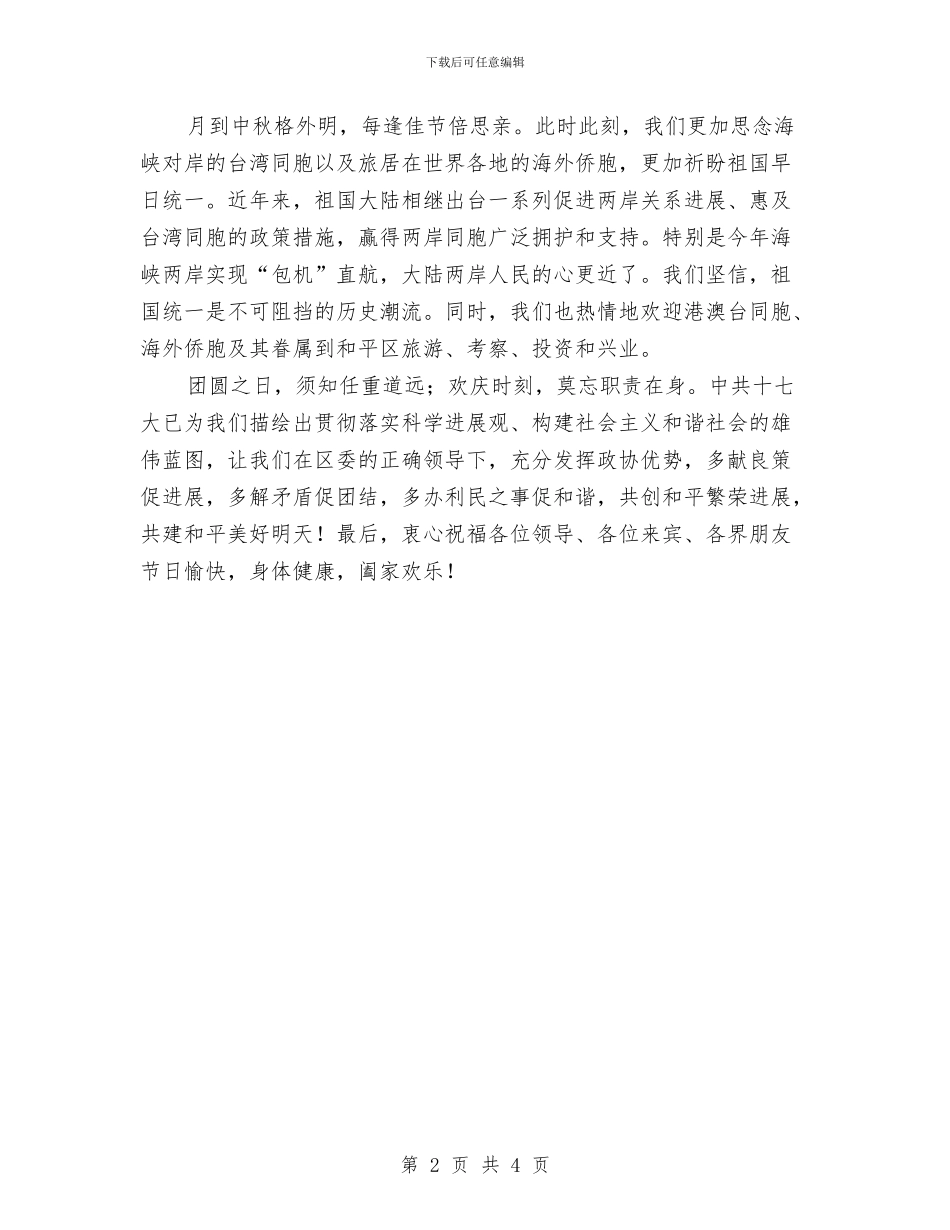 下载后可任意编辑

月到中秋格外明，每逢佳节倍思亲。此时此刻，我们更加思念海峡对岸的台湾同胞以及旅居在世界各地的海外侨胞，更加祈盼祖国早日统一。近年来，祖国大陆相继出台一系列促进两岸关系进展、惠及台湾同胞的政策措施，赢得两岸同胞广泛拥护和支持。特别是今年海峡两岸实现“包机”直航，大陆两岸人民的心更近了。我们坚信，祖国统一是不可阻挡的历史潮流。同时，我们也热情地欢迎港澳台同胞、海外侨胞及其眷属到和平区旅游、考察、投资和兴业。

团圆之日，须知任重道远；欢庆时刻，莫忘职责在身。中共十七大已为我们描绘出贯彻落实科学进展观、构建社会主义和谐社会的雄伟蓝图，让我们在区委的正确领导下，充分发挥政协优势，多献良策促进展，多解矛盾促团结，多办利民之事促和谐，共创和平繁荣进展，共建和平美好明天！最后，衷心祝福各位领导、各位来宾、各界朋友节日愉快，身体健康，阖家欢乐！

第 2 页 共 4 页